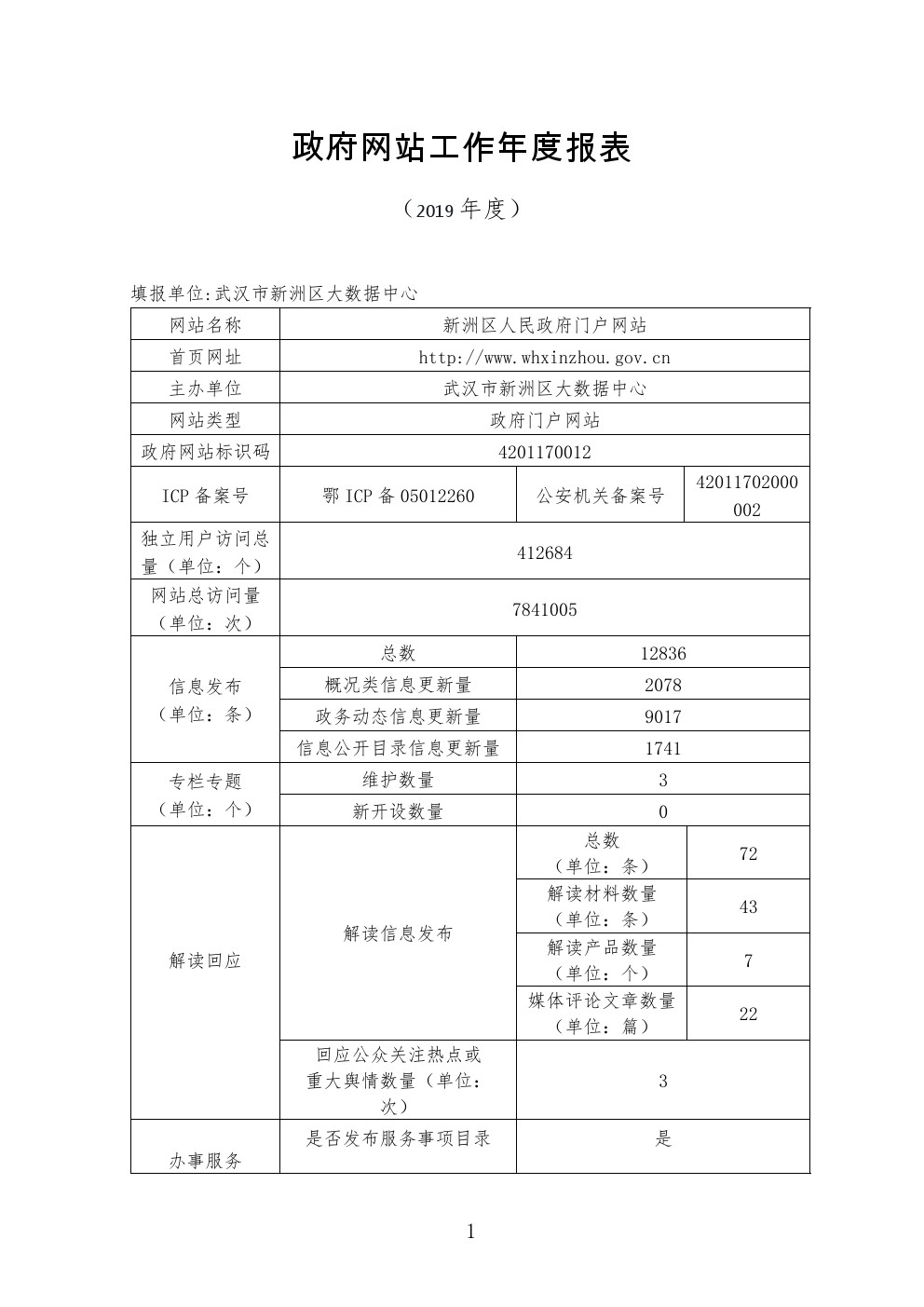 政府网站工作年度报表

（2019 年度）

填报单位:武汉市新洲区大数据中心

| 网站名称 | 新洲区人民政府门户网站 | | |
|---|---|---|---|
| 首页网址 | http://www.whxinzhou.gov.cn | | |
| 主办单位 | 武汉市新洲区大数据中心 | | |
| 网站类型 | 政府门户网站 | | |
| 政府网站标识码 | 4201170012 | | |
| ICP 备案号 | 鄂 ICP 备 05012260 | 公安机关备案号 | 42011702000002 |
| 独立用户访问总量（单位：个） | 412684 | | |
| 网站总访问量（单位：次） | 7841005 | | |
| 信息发布（单位：条） | 总数 | 12836 | |
| | 概况类信息更新量 | 2078 | |
| | 政务动态信息更新量 | 9017 | |
| | 信息公开目录信息更新量 | 1741 | |
| 专栏专题（单位：个） | 维护数量 | 3 | |
| | 新开设数量 | 0 | |
| 解读回应 | 解读信息发布 | 总数（单位：条） | 72 |
| | | 解读材料数量（单位：条） | 43 |
| | | 解读产品数量（单位：个） | 7 |
| | | 媒体评论文章数量（单位：篇） | 22 |
| | 回应公众关注热点或重大舆情数量（单位：次） | 3 | |
| 办事服务 | 是否发布服务事项目录 | 是 | |

1